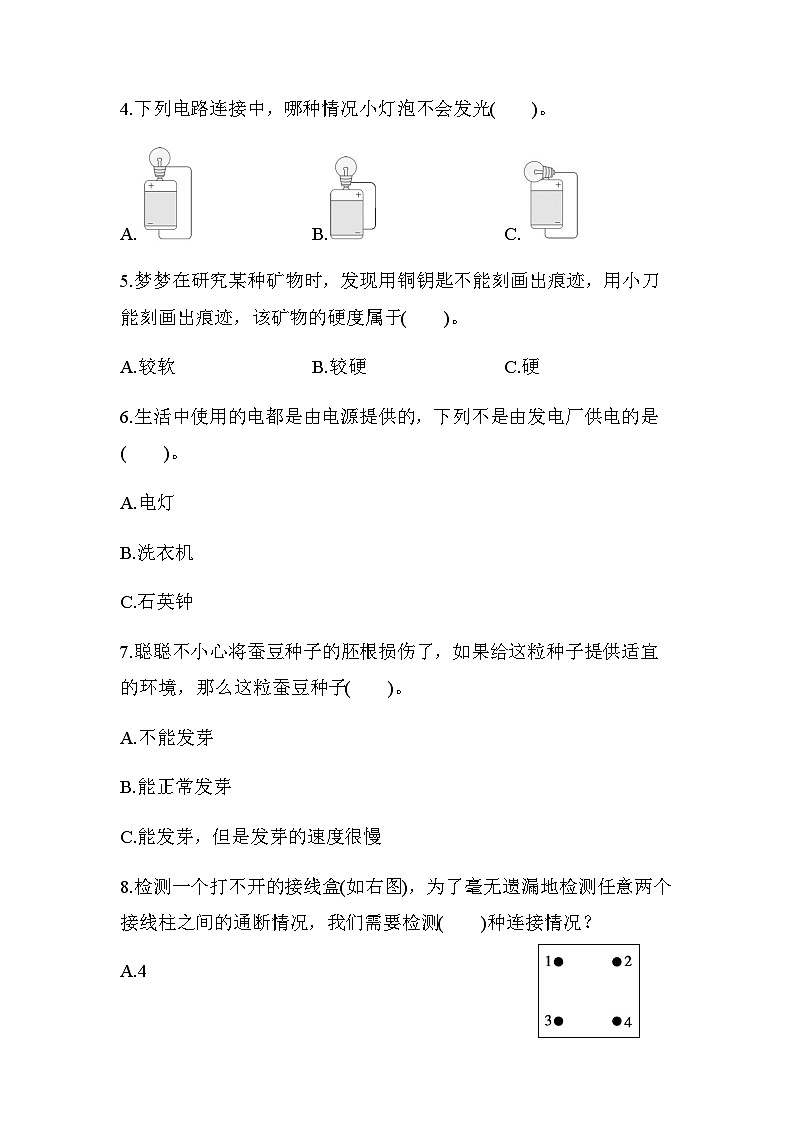 4.下列电路连接中，哪种情况小灯泡不会发光(　　)。

A. + −　　B. + −　　C. + −

5.梦梦在研究某种矿物时，发现用铜钥匙不能刻画出痕迹，用小刀能刻画出痕迹，该矿物的硬度属于(　　)。

A.较软　　B.较硬　　C.硬

6.生活中使用的电都是由电源提供的，下列不是由发电厂供电的是(　　)。

A.电灯

B.洗衣机

C.石英钟

7.聪聪不小心将蚕豆种子的胚根损伤了，如果给这粒种子提供适宜的环境，那么这粒蚕豆种子(　　)。

A.不能发芽

B.能正常发芽

C.能发芽，但是发芽的速度很慢

8.检测一个打不开的接线盒(如右图)，为了毫无遗漏地检测任意两个接线柱之间的通断情况，我们需要检测(　　)种连接情况？

A.4

1 2
3 4